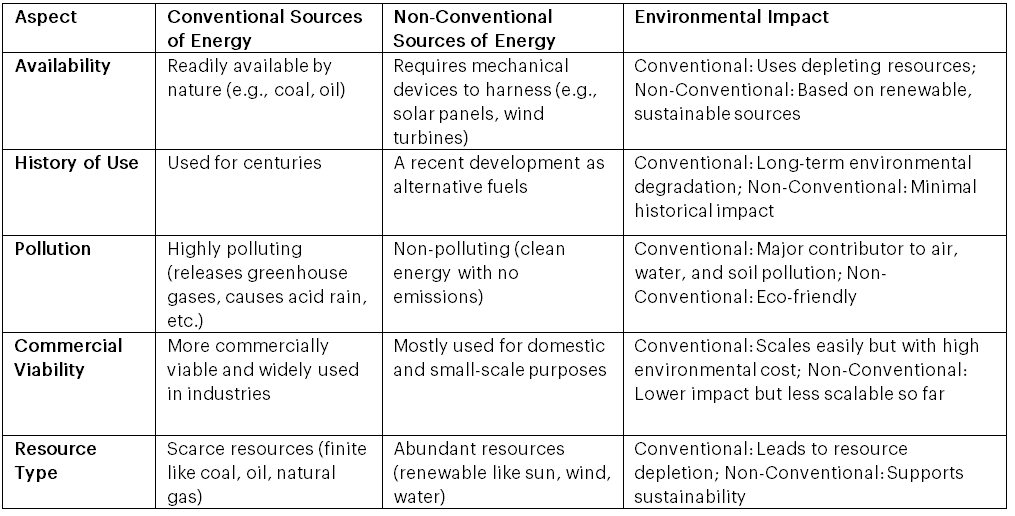 | Aspect | Conventional Sources of Energy | Non-Conventional Sources of Energy | Environmental Impact |
|---|---|---|---|
| Availability | Readily available by nature (e.g., coal, oil) | Requires mechanical devices to harness (e.g., solar panels, wind turbines) | Conventional: Uses depleting resources; Non-Conventional: Based on renewable, sustainable sources |
| History of Use | Used for centuries | A recent development as alternative fuels | Conventional: Long-term environmental degradation; Non-Conventional: Minimal historical impact |
| Pollution | Highly polluting (releases greenhouse gases, causes acid rain, etc.) | Non-polluting (clean energy with no emissions) | Conventional: Major contributor to air, water, and soil pollution; Non-Conventional: Eco-friendly |
| Commercial Viability | More commercially viable and widely used in industries | Mostly used for domestic and small-scale purposes | Conventional: Scales easily but with high environmental cost; Non-Conventional: Lower impact but less scalable so far |
| Resource Type | Scarce resources (finite like coal, oil, natural gas) | Abundant resources (renewable like sun, wind, water) | Conventional: Leads to resource depletion; Non-Conventional: Supports sustainability |